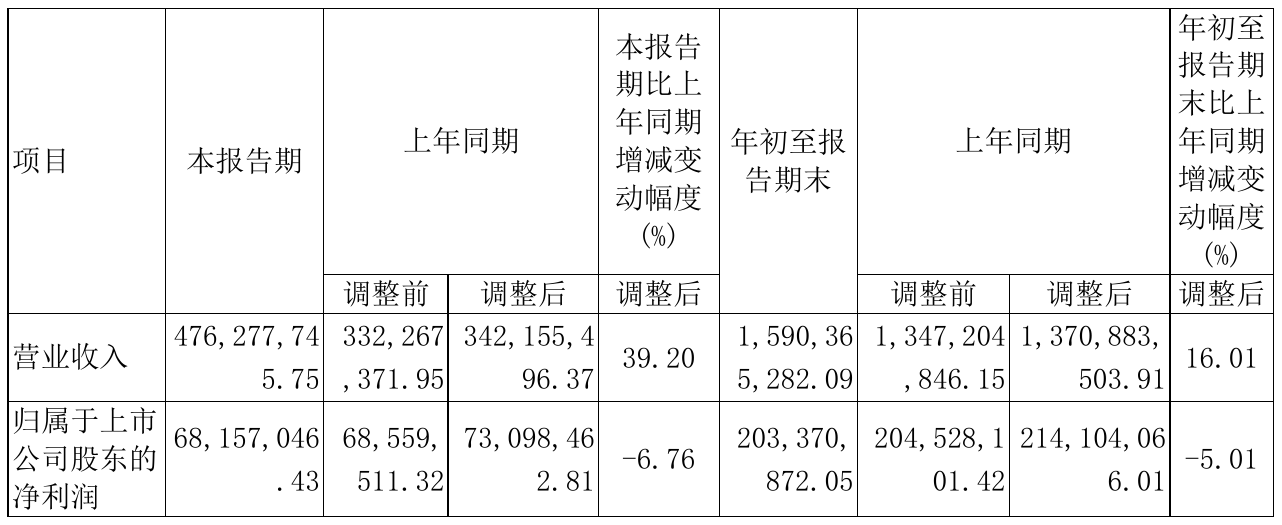 | 项目 | 本报告期 | 上年同期 |  | 本报告期比上年同期增减变动幅度(%) | 年初至报告期末 | 上年同期 |  | 年初至报告期末比上年同期增减变动幅度(%) |
|---|---|---|---|---|---|---|---|---|
|  |  | 调整前 | 调整后 | 调整后 |  | 调整前 | 调整后 | 调整后 |
| 营业收入 | 476,277,745.75 | 332,267,371.95 | 342,155,496.37 | 39.20 | 1,590,365,282.09 | 1,347,204,846.15 | 1,370,883,503.91 | 16.01 |
| 归属于上市公司股东的净利润 | 68,157,046.43 | 68,559,511.32 | 73,098,462.81 | -6.76 | 203,370,872.05 | 204,528,101.42 | 214,104,066.01 | -5.01 |